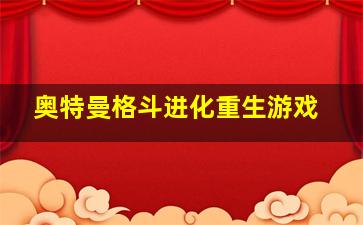 奥特曼格斗进化重生游戏